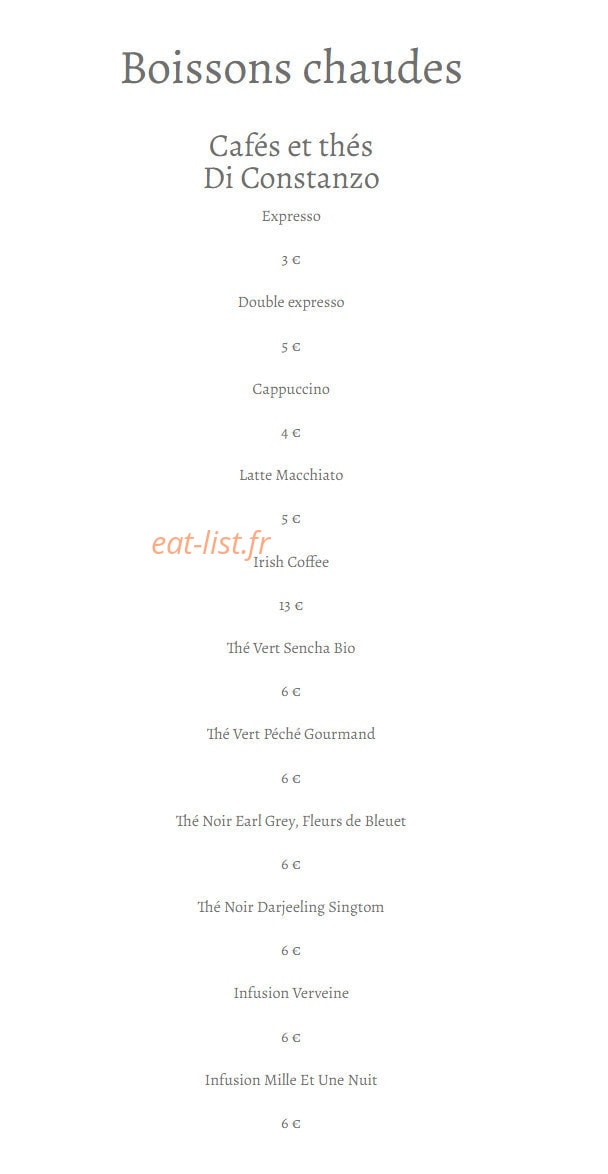 Boissons chaudes

Cafés et thés
Di Constanzo

Expresso

3 €

Double expresso

5 €

Cappuccino

4 €

Latte Macchiato

5 €

Irish Coffee

13 €

Thé Vert Sencha Bio

6 €

Thé Vert Péché Gourmand

6 €

Thé Noir Earl Grey, Fleurs de Bleuet

6 €

Thé Noir Darjeeling Singtom

6 €

Infusion Verveine

6 €

Infusion Mille Et Une Nuit

6 €

eat-list.fr